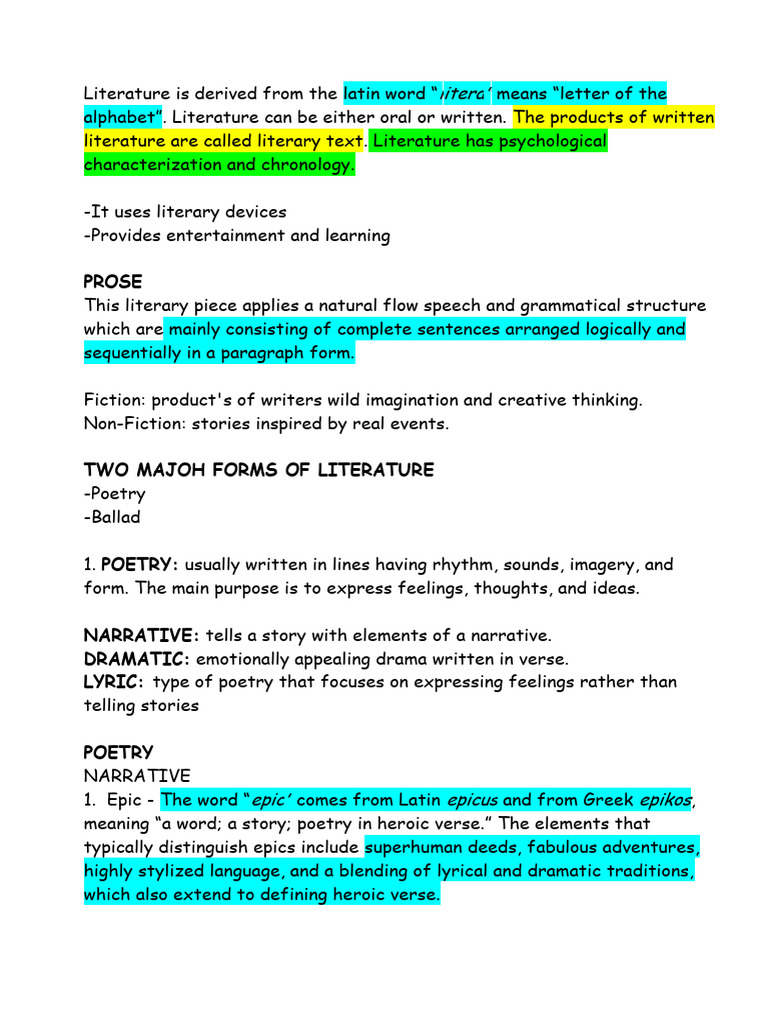 Literature is derived from the latin word "litera' means "letter of the alphabet". Literature can be either oral or written. The products of written literature are called literary text. Literature has psychological characterization and chronology.

-It uses literary devices
-Provides entertainment and learning

PROSE
This literary piece applies a natural flow speech and grammatical structure which are mainly consisting of complete sentences arranged logically and sequentially in a paragraph form.

Fiction: product's of writers wild imagination and creative thinking.
Non-Fiction: stories inspired by real events.

TWO MAJOH FORMS OF LITERATURE
-Poetry
-Ballad

1. POETRY: usually written in lines having rhythm, sounds, imagery, and form. The main purpose is to express feelings, thoughts, and ideas.

NARRATIVE: tells a story with elements of a narrative.
DRAMATIC: emotionally appealing drama written in verse.
LYRIC: type of poetry that focuses on expressing feelings rather than telling stories

POETRY
NARRATIVE
1. Epic - The word "epic' comes from Latin epicus and from Greek epikos, meaning "a word; a story; poetry in heroic verse." The elements that typically distinguish epics include superhuman deeds, fabulous adventures, highly stylized language, and a blending of lyrical and dramatic traditions, which also extend to defining heroic verse.